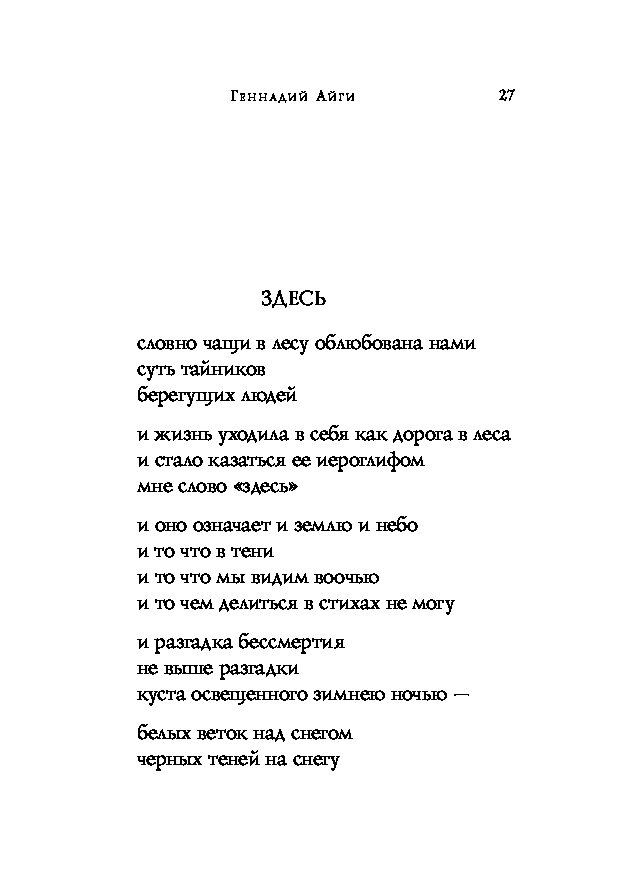 Геннадий Айги 27

ЗДЕСЬ

словно чащи в лесу облюбована нами
суть тайников
берегущих людей

и жизнь уходила в себя как дорога в леса
и стало казаться ее иероглифом
мне слово «здесь»

и оно означает и землю и небо
и то что в тени
и то что мы видим воочью
и то чем делиться в стихах не могу

и разгадка бессмертия
не выше разгадки
куста освещенного зимнею ночью —

белых веток над снегом
черных теней на снегу